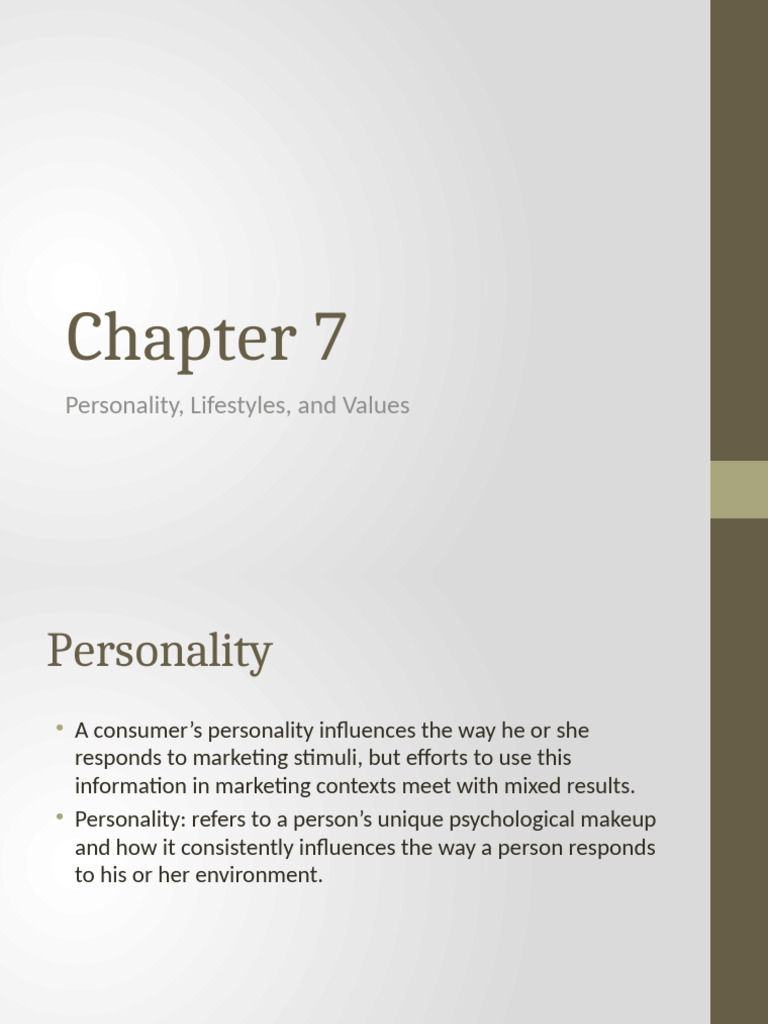 Chapter 7

Personality, Lifestyles, and Values

Personality

• A consumer's personality influences the way he or she responds to marketing stimuli, but efforts to use this information in marketing contexts meet with mixed results.
• Personality: refers to a person's unique psychological makeup and how it consistently influences the way a person responds to his or her environment.